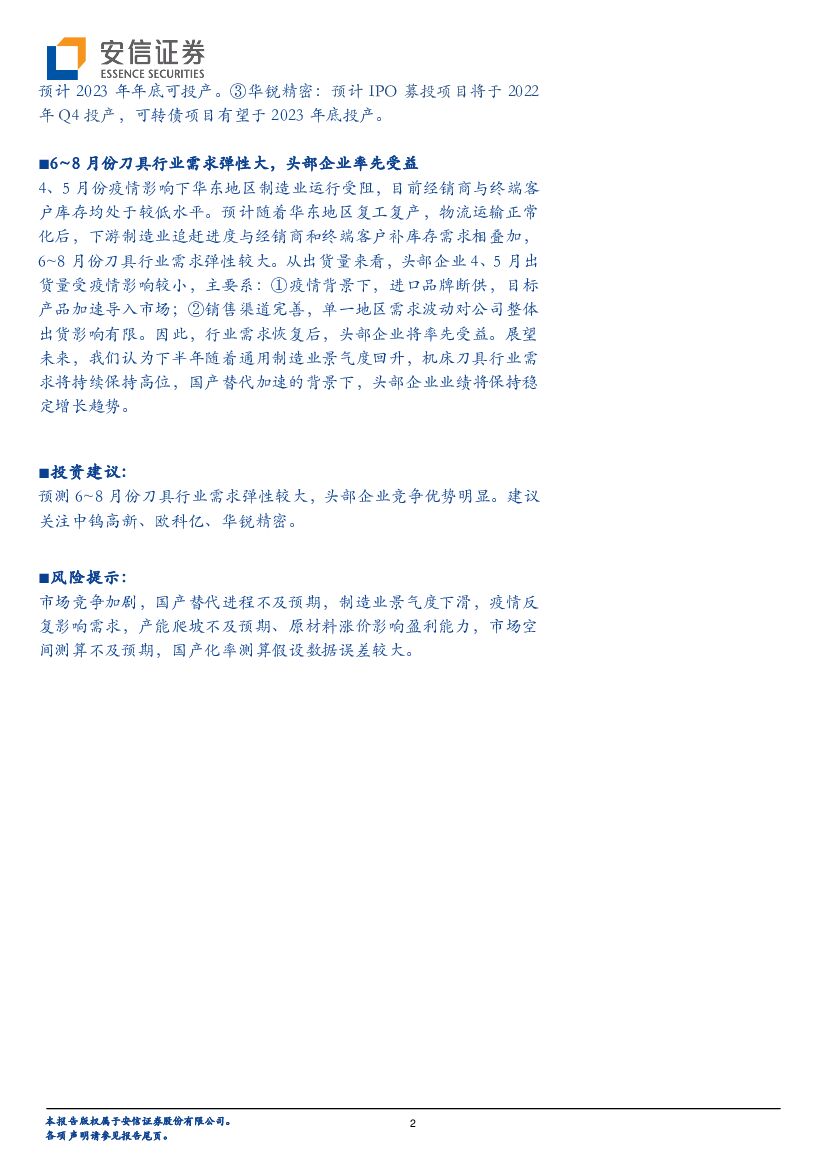 安信证券
ESSENCE SECURITIES

预计 2023 年年底可投产。③华锐精密：预计 IPO 募投项目将于 2022 年 Q4 投产，可转债项目有望于 2023 年底投产。

■6~8 月份刀具行业需求弹性大，头部企业率先受益

4、5 月份疫情影响下华东地区制造业运行受阻，目前经销商与终端客户库存均处于较低水平。预计随着华东地区复工复产，物流运输正常化后，下游制造业追赶进度与经销商和终端客户补库存需求相叠加，6~8 月份刀具行业需求弹性较大。从出货量来看，头部企业 4、5 月出货量受疫情影响较小，主要系：①疫情背景下，进口品牌断供，目标产品加速导入市场；②销售渠道完善，单一地区需求波动对公司整体出货影响有限。因此，行业需求恢复后，头部企业将率先受益。展望未来，我们认为下半年随着通用制造业景气度回升，机床刀具行业需求将持续保持高位，国产替代加速的背景下，头部企业业绩将保持稳定增长趋势。

■投资建议：

预测 6~8 月份刀具行业需求弹性较大，头部企业竞争优势明显。建议关注中钨高新、欧科亿、华锐精密。

■风险提示：

市场竞争加剧，国产替代进程不及预期，制造业景气度下滑，疫情反复影响需求，产能爬坡不及预期、原材料涨价影响盈利能力，市场空间测算不及预期，国产化率测算假设数据误差较大。

本报告版权属于安信证券股份有限公司。
各项声明请参见报告尾页。

2